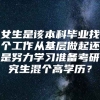 女生是该本科毕业找个工作从基层做起还是努力学习准备考研究生混个高学历？